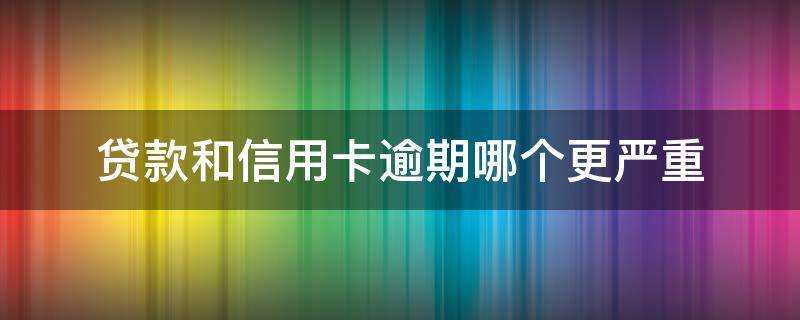 贷款和信用卡逾期哪个更严重